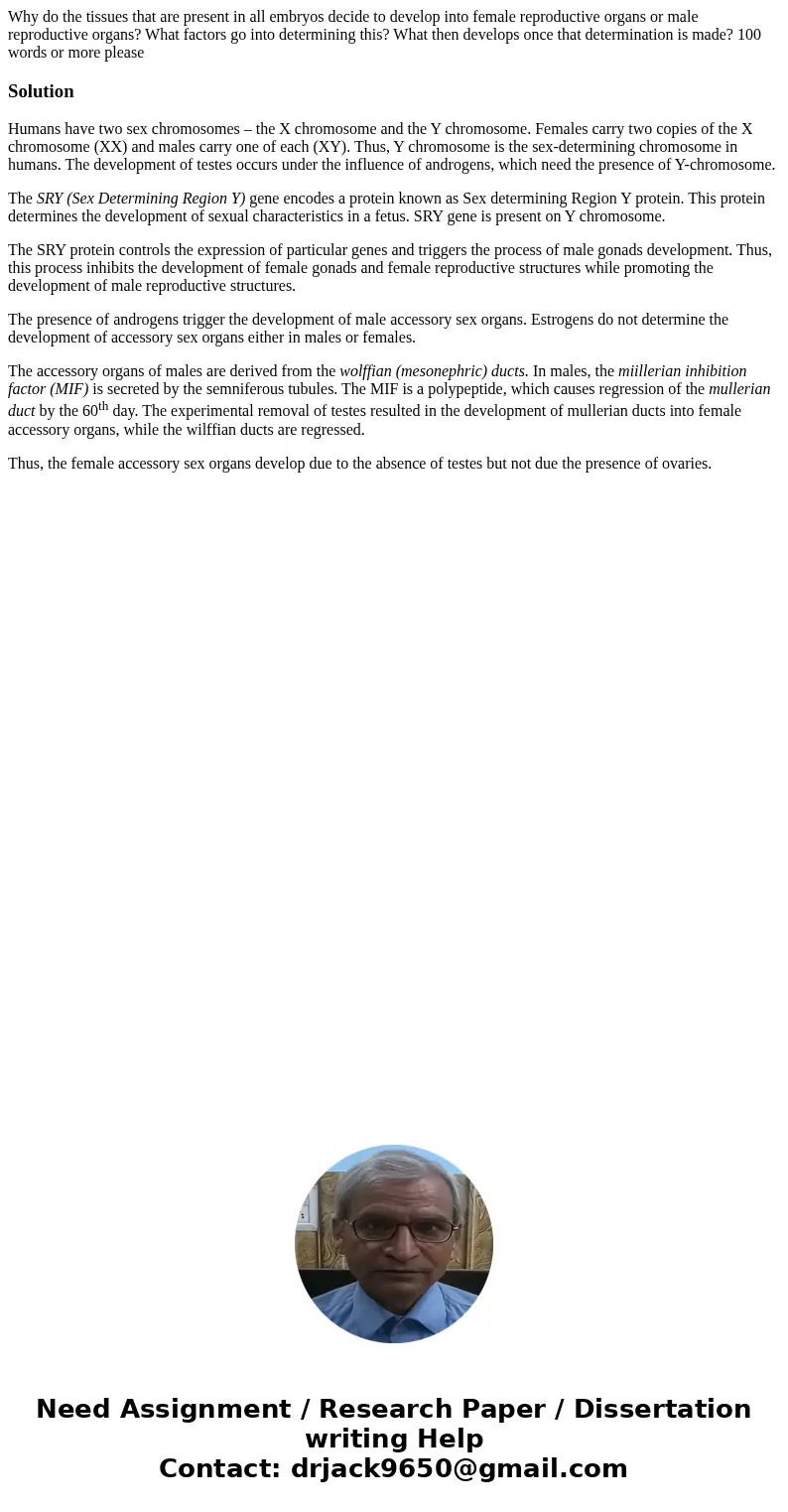 Why do the tissues that are present in all embryos decide to develop into female reproductive organs or male reproductive organs? What factors go into determining this? What then develops once that determination is made? 100 words or more please

Solution

Humans have two sex chromosomes – the X chromosome and the Y chromosome. Females carry two copies of the X chromosome (XX) and males carry one of each (XY). Thus, Y chromosome is the sex-determining chromosome in humans. The development of testes occurs under the influence of androgens, which need the presence of Y-chromosome.

The SRY (Sex Determining Region Y) gene encodes a protein known as Sex determining Region Y protein. This protein determines the development of sexual characteristics in a fetus. SRY gene is present on Y chromosome.

The SRY protein controls the expression of particular genes and triggers the process of male gonads development. Thus, this process inhibits the development of female gonads and female reproductive structures while promoting the development of male reproductive structures.

The presence of androgens trigger the development of male accessory sex organs. Estrogens do not determine the development of accessory sex organs either in males or females.

The accessory organs of males are derived from the wolffian (mesonephric) ducts. In males, the miillerian inhibition factor (MIF) is secreted by the semniferous tubules. The MIF is a polypeptide, which causes regression of the mullerian duct by the 60$^{th}$ day. The experimental removal of testes resulted in the development of mullerian ducts into female accessory organs, while the wilffian ducts are regressed.

Thus, the female accessory sex organs develop due to the absence of testes but not due the presence of ovaries.

Need Assignment / Research Paper / Dissertation writing Help
Contact: drjack9650@gmail.com